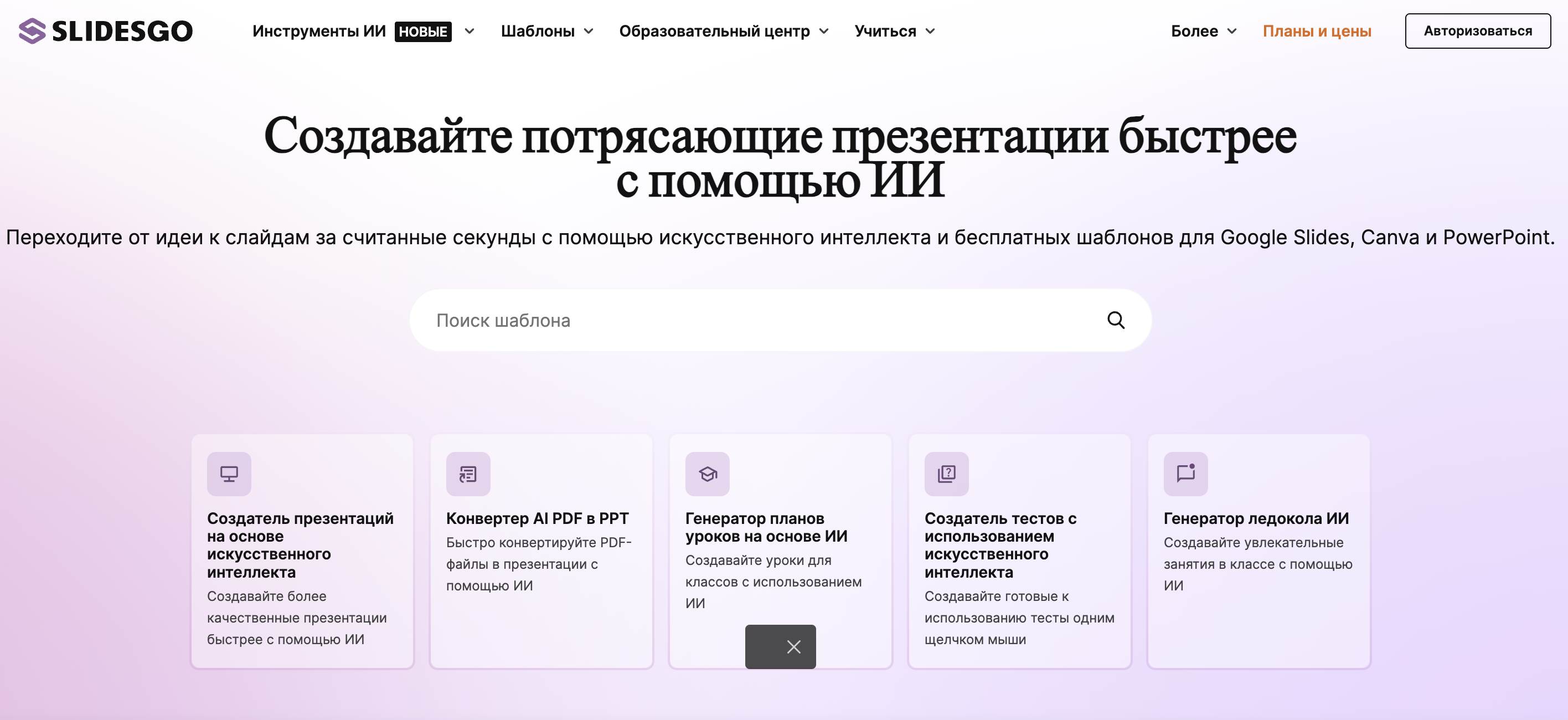 SLIDESGO Инструменты ИИ НОВЫЕ Шаблоны Образовательный центр Учиться Более Планы и цены Авторизоваться

Создавайте потрясающие презентации быстрее с помощью ИИ

Переходите от идеи к слайдам за считанные секунды с помощью искусственного интеллекта и бесплатных шаблонов для Google Slides, Canva и PowerPoint.

Поиск шаблона

Создатель презентаций на основе искусственного интеллекта
Создавайте более качественные презентации быстрее с помощью ИИ

Конвертер AI PDF в PPT
Быстро конвертируйте PDF-файлы в презентации с помощью ИИ

Генератор планов уроков на основе ИИ
Создавайте уроки для классов с использованием ИИ

Создатель тестов с использованием искусственного интеллекта
Создавайте готовые к использованию тесты одним щелчком мыши

Генератор ледокола ИИ
Создавайте увлекательные занятия в классе с помощью ИИ